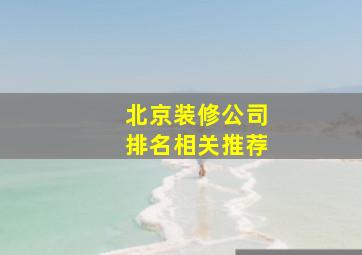 北京装修公司
排名相关推荐